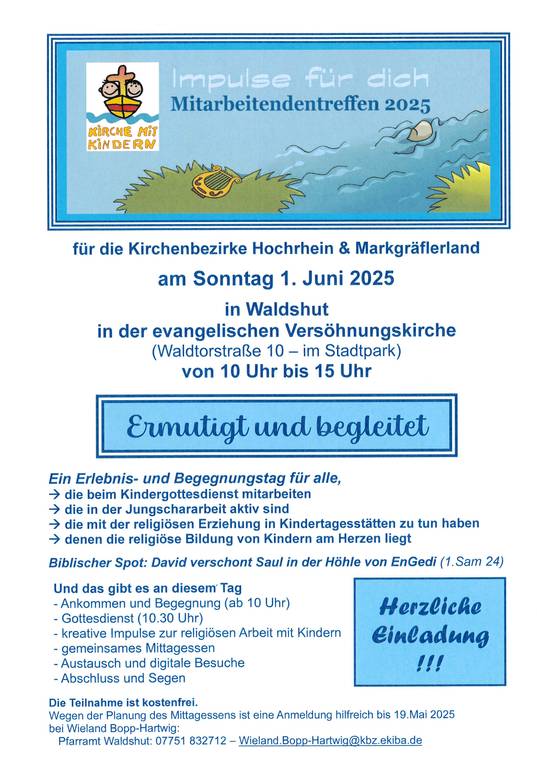 KIRCHE MIT KINDERN

Impulse für dich

Mitarbeitendentreffen 2025

für die Kirchenbezirke Hochrhein & Markgräflerland

am Sonntag 1. Juni 2025

in Waldshut
in der evangelischen Versöhnungskirche
(Waldtorstraße 10 – im Stadtpark)
von 10 Uhr bis 15 Uhr

Ermutigt und begleitet

Ein Erlebnis- und Begegnungstag für alle,
→ die beim Kindergottesdienst mitarbeiten
→ die in der Jungschararbeit aktiv sind
→ die mit der religiösen Erziehung in Kindertagesstätten zu tun haben
→ denen die religiöse Bildung von Kindern am Herzen liegt

Biblischer Spot: David verschont Saul in der Höhle von EnGedi (1.Sam 24)

Und das gibt es an diesem Tag
- Ankommen und Begegnung (ab 10 Uhr)
- Gottesdienst (10.30 Uhr)
- kreative Impulse zur religiösen Arbeit mit Kindern
- gemeinsames Mittagessen
- Austausch und digitale Besuche
- Abschluss und Segen

Herzliche Einladung !!!

Die Teilnahme ist kostenfrei.
Wegen der Planung des Mittagessens ist eine Anmeldung hilfreich bis 19.Mai 2025 bei Wieland Bopp-Hartwig:
Pfarramt Waldshut: 07751 832712 – Wieland.Bopp-Hartwig@kbz.ekiba.de